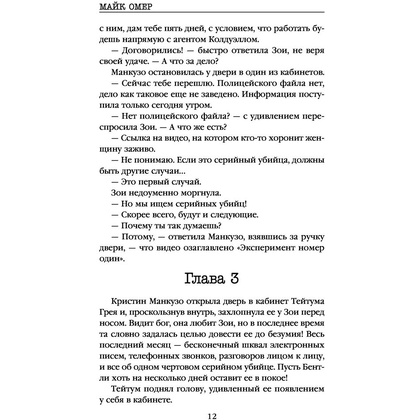 МАЙК ОМЕР

с ним, дам тебе пять дней, с условием, что работать будешь напрямую с агентом Колдуэллом.

— Договорились! — быстро ответила Зои, не веря своей удаче. — А что за дело?

Манкузо остановилась у двери в один из кабинетов.

— Сейчас тебе перешлю. Полицейского файла нет, дело как таковое еще не заведено. Информация поступила только сегодня утром.

— Нет полицейского файла? — с удивлением переспросила Зои. — А что же есть?

— Ссылка на видео, на котором кто-то хоронит женщину заживо.

— Не понимаю. Если это серийный убийца, должны быть другие случаи...

— Это первый случай.

Зои недоуменно моргнула.

— Но мы ищем серийных убийц!

— Скорее всего, будут и следующие.

— Почему ты так думаешь?

— Потому, — ответила Манкузо, взявшись за ручку двери, — что видео озаглавлено «Эксперимент номер один».

Глава 3

Кристин Манкузо открыла дверь в кабинет Тейтума Грея и, проскользнув внутрь, захлопнула ее у Зои перед носом. Видит бог, она любит Зои, но в последнее время та словно задалась целью довести ее до безумия! Весь последний месяц — бесконечный шквал электронных писем, телефонных звонков, разговоров лицом к лицу, и все об одном чертовом серийном убийце. Пусть Бентли хоть на несколько дней оставит ее в покое!

Тейтум поднял голову, удивленный ее появлением у себя в кабинете.

12